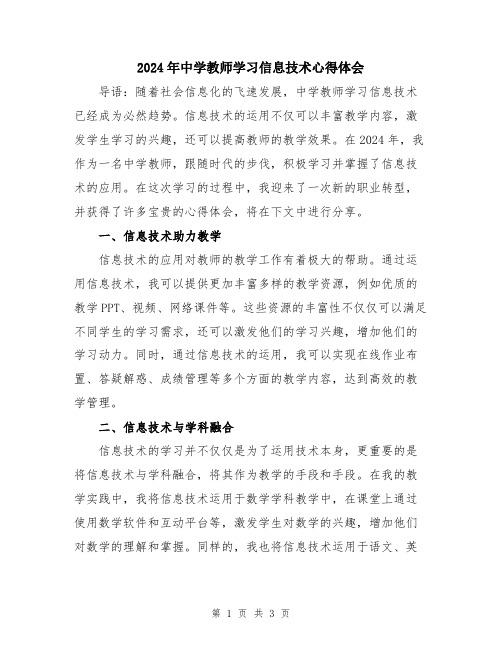 2024年中学教师学习信息技术心得体会

导语：随着社会信息化的飞速发展，中学教师学习信息技术已经成为必然趋势。信息技术的运用不仅可以丰富教学内容，激发学生学习的兴趣，还可以提高教师的教学效果。在2024年，我作为一名中学教师，跟随时代的步伐，积极学习并掌握了信息技术的应用。在这次学习的过程中，我迎来了一次新的职业转型，并获得了许多宝贵的心得体会，将在下文中进行分享。

一、信息技术助力教学

信息技术的应用对教师的教学工作有着极大的帮助。通过运用信息技术，我可以提供更加丰富多样的教学资源，例如优质的教学PPT、视频、网络课件等。这些资源的丰富性不仅仅可以满足不同学生的学习需求，还可以激发他们的学习兴趣，增加他们的学习动力。同时，通过信息技术的运用，我可以实现在线作业布置、答疑解惑、成绩管理等多个方面的教学内容，达到高效的教学管理。

二、信息技术与学科融合

信息技术的学习并不仅仅是为了运用技术本身，更重要的是将信息技术与学科融合，将其作为教学的手段和手段。在我的教学实践中，我将信息技术运用于数学学科教学中，在课堂上通过使用数学软件和互动平台等，激发学生对数学的兴趣，增加他们对数学的理解和掌握。同样的，我也将信息技术运用于语文、英

第 1 页 共 3 页